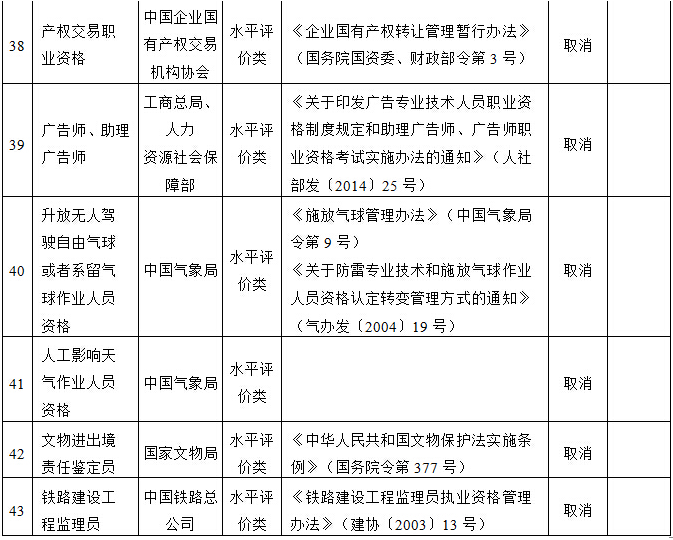 | 38 | 产权交易职业资格 | 中国企业国有产权交易机构协会 | 水平评价类 | 《企业国有产权转让管理暂行办法》（国务院国资委、财政部令第 3 号） | 取消 | |
|---|---|---|---|---|---|---|
| 39 | 广告师、助理广告师 | 工商总局、人力资源社会保障部 | 水平评价类 | 《关于印发广告专业技术人员职业资格制度规定和助理广告师、广告师职业资格考试实施办法的通知》（人社部发〔2014〕25 号） | 取消 | |
| 40 | 升放无人驾驶自由气球或者系留气球作业人员资格 | 中国气象局 | 水平评价类 | 《施放气球管理办法》（中国气象局令第 9 号）《关于防雷专业技术和施放气球作业人员资格认定转变管理方式的通知》（气办发〔2004〕19 号） | 取消 | |
| 41 | 人工影响天气作业人员资格 | 中国气象局 | 水平评价类 | | 取消 | |
| 42 | 文物进出境责任鉴定员 | 国家文物局 | 水平评价类 | 《中华人民共和国文物保护法实施条例》（国务院令第 377 号） | 取消 | |
| 43 | 铁路建设工程监理员 | 中国铁路总公司 | 水平评价类 | 《铁路建设工程监理员执业资格管理办法》（建协〔2003〕13 号） | 取消 | |